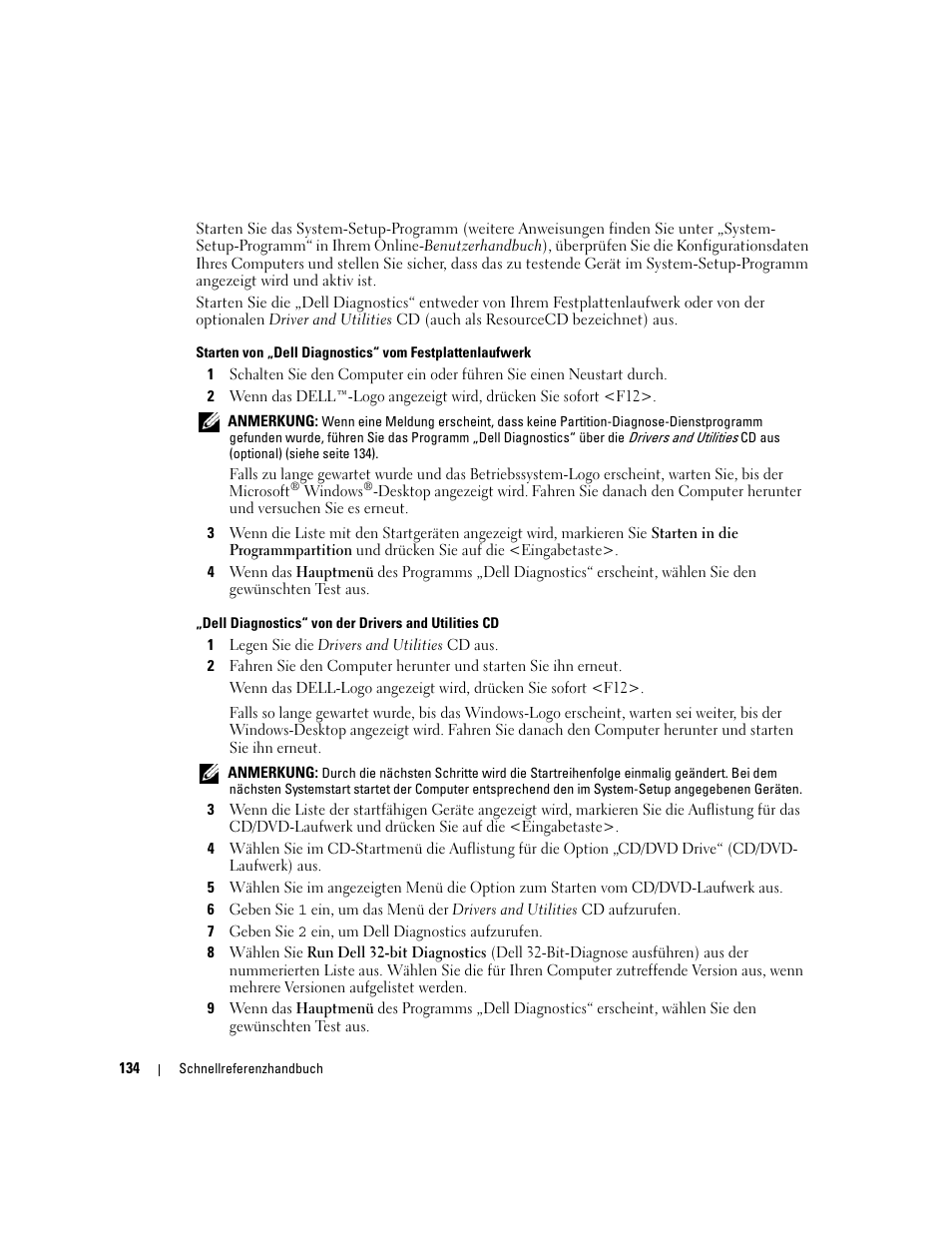 Starten Sie das System-Setup-Programm (weitere Anweisungen finden Sie unter „System-Setup-Programm“ in Ihrem Online-Benutzerhandbuch), überprüfen Sie die Konfigurationsdaten Ihres Computers und stellen Sie sicher, dass das zu testende Gerät im System-Setup-Programm angezeigt wird und aktiv ist.

Starten Sie die „Dell Diagnostics“ entweder von Ihrem Festplattenlaufwerk oder von der optionalen Driver and Utilities CD (auch als ResourceCD bezeichnet) aus.

Starten von „Dell Diagnostics“ vom Festplattenlaufwerk

1 Schalten Sie den Computer ein oder führen Sie einen Neustart durch.

2 Wenn das DELL™-Logo angezeigt wird, drücken Sie sofort <F12>.

ANMERKUNG: Wenn eine Meldung erscheint, dass keine Partition-Diagnose-Dienstprogramm gefunden wurde, führen Sie das Programm „Dell Diagnostics“ über die Drivers and Utilities CD aus (optional) (siehe seite 134).

Falls zu lange gewartet wurde und das Betriebssystem-Logo erscheint, warten Sie, bis der Microsoft® Windows®-Desktop angezeigt wird. Fahren Sie danach den Computer herunter und versuchen Sie es erneut.

3 Wenn die Liste mit den Startgeräten angezeigt wird, markieren Sie Starten in die Programmpartition und drücken Sie auf die <Eingabetaste>.

4 Wenn das Hauptmenü des Programms „Dell Diagnostics“ erscheint, wählen Sie den gewünschten Test aus.

„Dell Diagnostics“ von der Drivers and Utilities CD

1 Legen Sie die Drivers and Utilities CD aus.

2 Fahren Sie den Computer herunter und starten Sie ihn erneut.

Wenn das DELL-Logo angezeigt wird, drücken Sie sofort <F12>.

Falls so lange gewartet wurde, bis das Windows-Logo erscheint, warten sei weiter, bis der Windows-Desktop angezeigt wird. Fahren Sie danach den Computer herunter und starten Sie ihn erneut.

ANMERKUNG: Durch die nächsten Schritte wird die Startreihenfolge einmalig geändert. Bei dem nächsten Systemstart startet der Computer entsprechend den im System-Setup angegebenen Geräten.

3 Wenn die Liste der startfähigen Geräte angezeigt wird, markieren Sie die Auflistung für das CD/DVD-Laufwerk und drücken Sie auf die <Eingabetaste>.

4 Wählen Sie im CD-Startmenü die Auflistung für die Option „CD/DVD Drive“ (CD/DVD-Laufwerk) aus.

5 Wählen Sie im angezeigten Menü die Option zum Starten vom CD/DVD-Laufwerk aus.

6 Geben Sie 1 ein, um das Menü der Drivers and Utilities CD aufzurufen.

7 Geben Sie 2 ein, um Dell Diagnostics aufzurufen.

8 Wählen Sie Run Dell 32-bit Diagnostics (Dell 32-Bit-Diagnose ausführen) aus der nummerierten Liste aus. Wählen Sie die für Ihren Computer zutreffende Version aus, wenn mehrere Versionen aufgelistet werden.

9 Wenn das Hauptmenü des Programms „Dell Diagnostics“ erscheint, wählen Sie den gewünschten Test aus.

134 | Schnellreferenzhandbuch